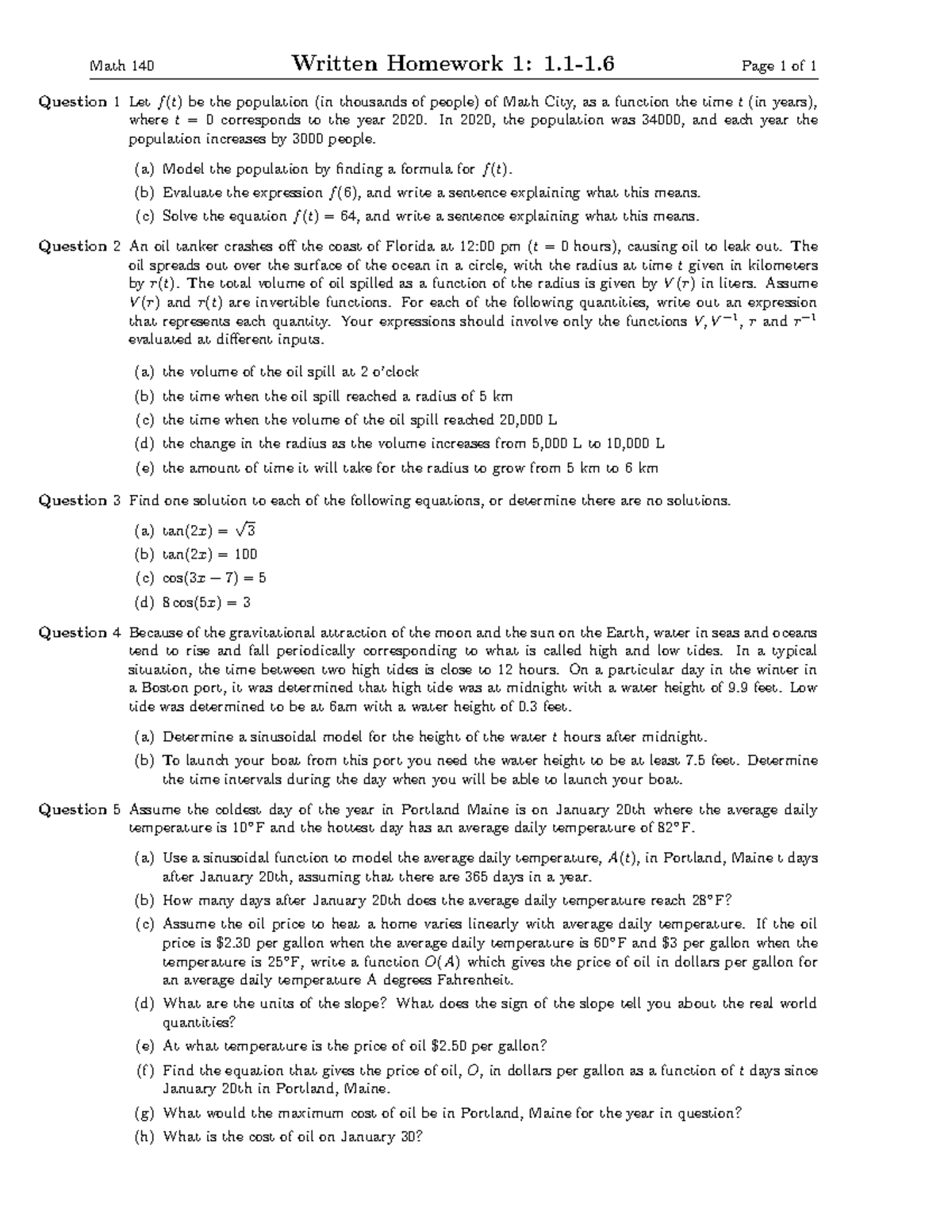 Math 140 Written Homework 1: 1.1-1.6 Page 1 of 1

Question 1 Let $f(t)$ be the population (in thousands of people) of Math City, as a function the time $t$ (in years), where $t = 0$ corresponds to the year 2020. In 2020, the population was 34000, and each year the population increases by 3000 people.

(a) Model the population by finding a formula for $f(t)$.

(b) Evaluate the expression $f(6)$, and write a sentence explaining what this means.

(c) Solve the equation $f(t) = 64$, and write a sentence explaining what this means.

Question 2 An oil tanker crashes off the coast of Florida at 12:00 pm ($t = 0$ hours), causing oil to leak out. The oil spreads out over the surface of the ocean in a circle, with the radius at time $t$ given in kilometers by $r(t)$. The total volume of oil spilled as a function of the radius is given by $V(r)$ in liters. Assume $V(r)$ and $r(t)$ are invertible functions. For each of the following quantities, write out an expression that represents each quantity. Your expressions should involve only the functions $V, V^{-1}$, $r$ and $r^{-1}$ evaluated at different inputs.

(a) the volume of the oil spill at 2 o'clock

(b) the time when the oil spill reached a radius of 5 km

(c) the time when the volume of the oil spill reached 20,000 L

(d) the change in the radius as the volume increases from 5,000 L to 10,000 L

(e) the amount of time it will take for the radius to grow from 5 km to 6 km

Question 3 Find one solution to each of the following equations, or determine there are no solutions.

(a) $\tan(2x) = \sqrt{3}$

(b) $\tan(2x) = 100$

(c) $\cos(3x - 7) = 5$

(d) $8\cos(5x) = 3$

Question 4 Because of the gravitational attraction of the moon and the sun on the Earth, water in seas and oceans tend to rise and fall periodically corresponding to what is called high and low tides. In a typical situation, the time between two high tides is close to 12 hours. On a particular day in the winter in a Boston port, it was determined that high tide was at midnight with a water height of 9.9 feet. Low tide was determined to be at 6am with a water height of 0.3 feet.

(a) Determine a sinusoidal model for the height of the water $t$ hours after midnight.

(b) To launch your boat from this port you need the water height to be at least 7.5 feet. Determine the time intervals during the day when you will be able to launch your boat.

Question 5 Assume the coldest day of the year in Portland Maine is on January 20th where the average daily temperature is 10°F and the hottest day has an average daily temperature of 82°F.

(a) Use a sinusoidal function to model the average daily temperature, $A(t)$, in Portland, Maine $t$ days after January 20th, assuming that there are 365 days in a year.

(b) How many days after January 20th does the average daily temperature reach 28°F?

(c) Assume the oil price to heat a home varies linearly with average daily temperature. If the oil price is \$2.30 per gallon when the average daily temperature is 60°F and \$3 per gallon when the temperature is 25°F, write a function $O(A)$ which gives the price of oil in dollars per gallon for an average daily temperature A degrees Fahrenheit.

(d) What are the units of the slope? What does the sign of the slope tell you about the real world quantities?

(e) At what temperature is the price of oil \$2.50 per gallon?

(f) Find the equation that gives the price of oil, $O$, in dollars per gallon as a function of $t$ days since January 20th in Portland, Maine.

(g) What would the maximum cost of oil be in Portland, Maine for the year in question?

(h) What is the cost of oil on January 30?